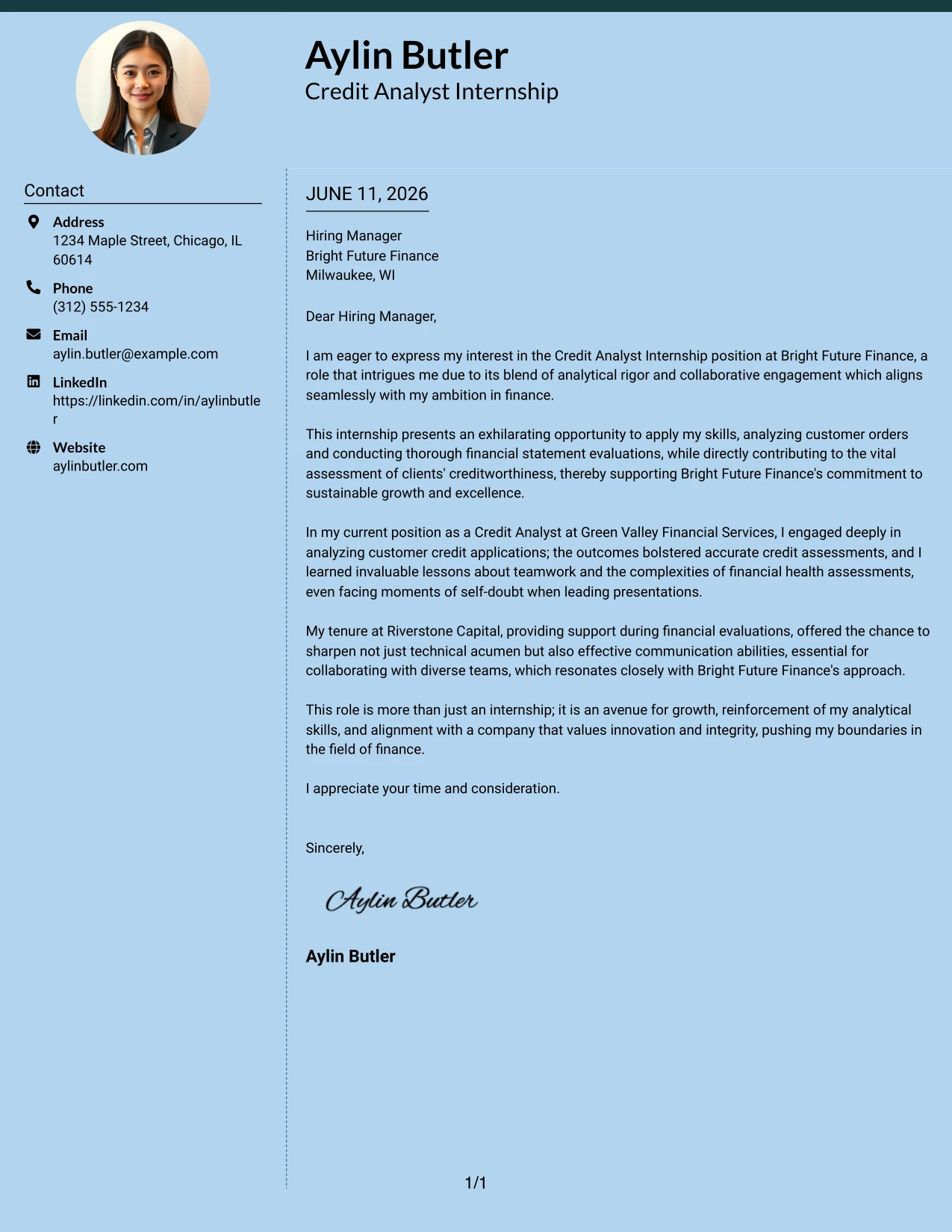 Aylin Butler
Credit Analyst Internship

Contact

Address
1234 Maple Street, Chicago, IL 60614

Phone
(312) 555-1234

Email
aylin.butler@example.com

LinkedIn
https://linkedin.com/in/aylinbutler

Website
aylinbutler.com

JUNE 11, 2026

Hiring Manager
Bright Future Finance
Milwaukee, WI

Dear Hiring Manager,

I am eager to express my interest in the Credit Analyst Internship position at Bright Future Finance, a role that intrigues me due to its blend of analytical rigor and collaborative engagement which aligns seamlessly with my ambition in finance.

This internship presents an exhilarating opportunity to apply my skills, analyzing customer orders and conducting thorough financial statement evaluations, while directly contributing to the vital assessment of clients' creditworthiness, thereby supporting Bright Future Finance's commitment to sustainable growth and excellence.

In my current position as a Credit Analyst at Green Valley Financial Services, I engaged deeply in analyzing customer credit applications; the outcomes bolstered accurate credit assessments, and I learned invaluable lessons about teamwork and the complexities of financial health assessments, even facing moments of self-doubt when leading presentations.

My tenure at Riverstone Capital, providing support during financial evaluations, offered the chance to sharpen not just technical acumen but also effective communication abilities, essential for collaborating with diverse teams, which resonates closely with Bright Future Finance's approach.

This role is more than just an internship; it is an avenue for growth, reinforcement of my analytical skills, and alignment with a company that values innovation and integrity, pushing my boundaries in the field of finance.

I appreciate your time and consideration.

Sincerely,

Aylin Butler

Aylin Butler

1/1